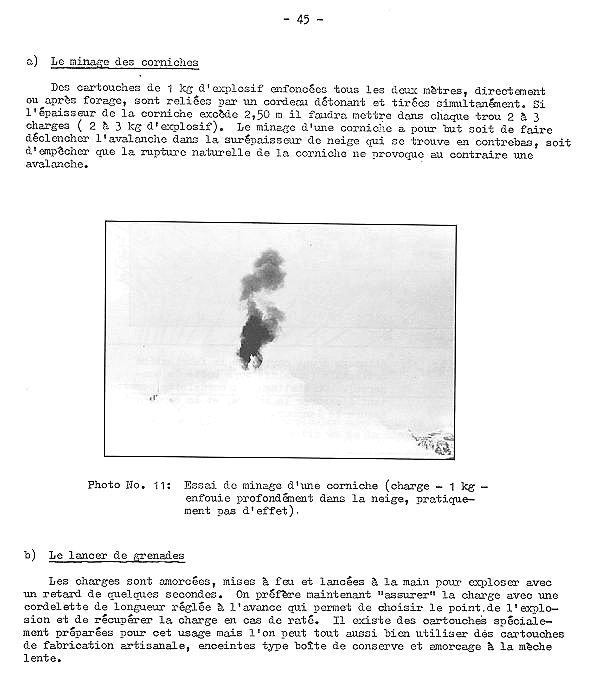 - 45 -

a) Le minage des corniches

Des cartouches de 1 kg d'explosif enfoncées tous les deux mètres, directement ou après forage, sont reliées par un cordeau détonant et tirées simultanément. Si l'épaisseur de la corniche excède 2,50 m il faudra mettre dans chaque trou 2 à 3 charges ( 2 à 3 kg d'explosif). Le minage d'une corniche a pour but soit de faire déclencher l'avalanche dans la surépaisseur de neige qui se trouve en contrebas, soit d'empêcher que la rupture naturelle de la corniche ne provoque au contraire une avalanche.

Photo No. 11: Essai de minage d'une corniche (charge - 1 kg - enfouie profondément dans la neige, pratiquement pas d'effet).

b) Le lancer de grenades

Les charges sont amorcées, mises à feu et lancées à la main pour exploser avec un retard de quelques secondes. On préfère maintenant "assurer" la charge avec une cordelette de longueur réglée à l'avance qui permet de choisir le point de l'explosion et de récupérer la charge en cas de raté. Il existe des cartouches spécialement préparées pour cet usage mais l'on peut tout aussi bien utiliser des cartouches de fabrication artisanale, enceintes type boîte de conserve et amorçage à la mèche lente.